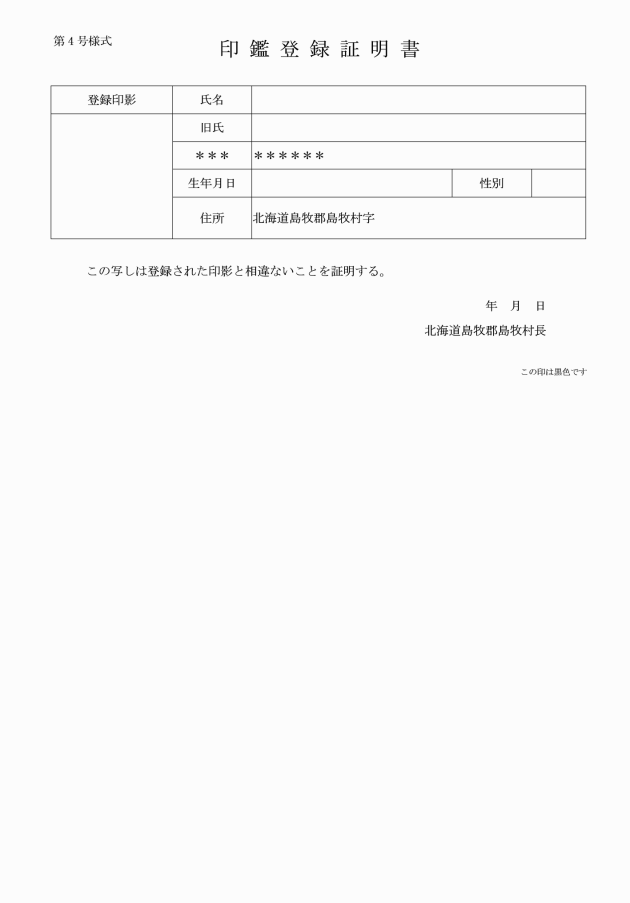 第４号様式

印 鑑 登 録 証 明 書

| 登録印影 | 氏名 | | | |
|---|---|---|---|---|
| | 旧氏 | | | |
| | ＊＊＊ | ＊＊＊＊＊＊ | | |
| | 生年月日 | | 性別 | |
| | 住所 | 北海道島牧郡島牧村字 | | |

この写しは登録された印影と相違ないことを証明する。

年　月　日

北海道島牧郡島牧村長

この印は黒色です